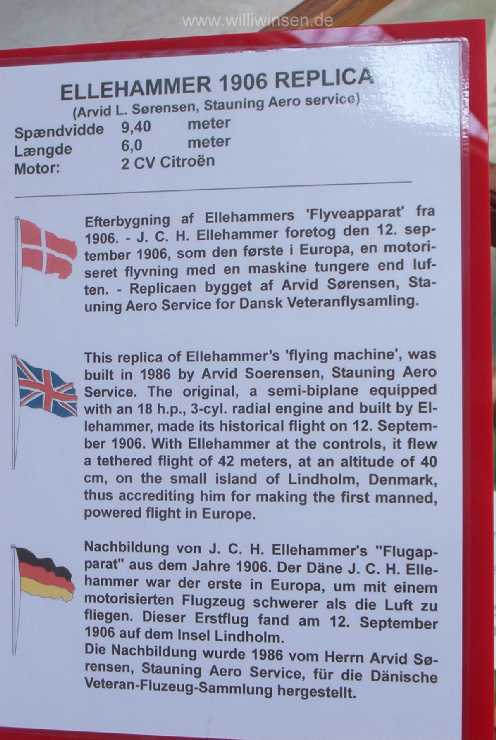 www.williwinsen.de

ELLEHAMMER 1906 REPLICA
(Arvid L. Sørensen, Stauning Aero service)

| Spændvidde | 9,40 | meter |
|---|---|---|
| Længde | 6,0 | meter |
| Motor: | 2 CV Citroën | |

Efterbygning af Ellehammers 'Flyveapparat' fra 1906. - J. C. H. Ellehammer foretog den 12. september 1906, som den første i Europa, en motoriseret flyvning med en maskine tungere end luften. - Replicaen bygget af Arvid Sørensen, Stauning Aero Service for Dansk Veteranflysamling.

This replica of Ellehammer's 'flying machine', was built in 1986 by Arvid Soerensen, Stauning Aero Service. The original, a semi-biplane equipped with an 18 h.p., 3-cyl. radial engine and built by Ellehammer, made its historical flight on 12. September 1906. With Ellehammer at the controls, it flew a tethered flight of 42 meters, at an altitude of 40 cm, on the small island of Lindholm, Denmark, thus accrediting him for making the first manned, powered flight in Europe.

Nachbildung von J. C. H. Ellehammer's "Flugapparat" aus dem Jahre 1906. Der Däne J. C. H. Ellehammer war der erste in Europa, um mit einem motorisierten Flugzeug schwerer als die Luft zu fliegen. Dieser Erstflug fand am 12. September 1906 auf dem Insel Lindholm.
Die Nachbildung wurde 1986 vom Herrn Arvid Sørensen, Stauning Aero Service, für die Dänische Veteran-Fluzeug-Sammlung hergestellt.